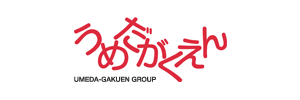 うめだがくえん

UMEDA-GAKUEN GROUP